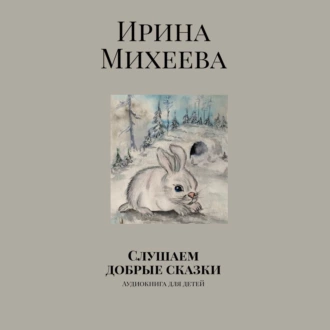 Ирина
Михеева

Слушаем
добрые сказки

Аудиокнига для детей